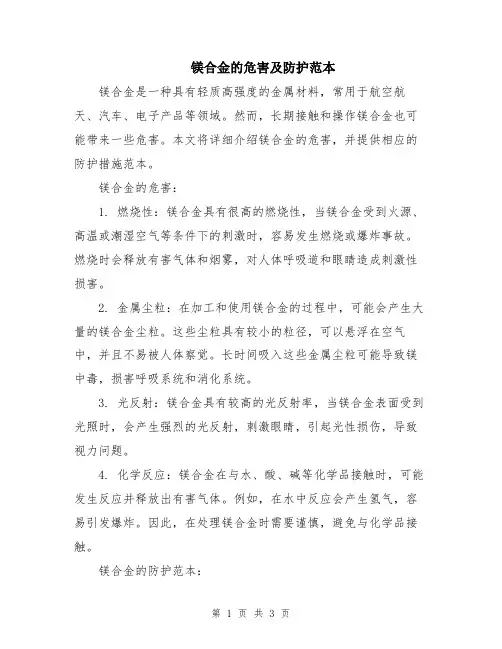 镁合金的危害及防护范本

镁合金是一种具有轻质高强度的金属材料，常用于航空航天、汽车、电子产品等领域。然而，长期接触和操作镁合金也可能带来一些危害。本文将详细介绍镁合金的危害，并提供相应的防护措施范本。

镁合金的危害：

1. 燃烧性：镁合金具有很高的燃烧性，当镁合金受到火源、高温或潮湿空气等条件下的刺激时，容易发生燃烧或爆炸事故。燃烧时会释放有害气体和烟雾，对人体呼吸道和眼睛造成刺激性损害。

2. 金属尘粒：在加工和使用镁合金的过程中，可能会产生大量的镁合金尘粒。这些尘粒具有较小的粒径，可以悬浮在空气中，并且不易被人体察觉。长时间吸入这些金属尘粒可能导致镁中毒，损害呼吸系统和消化系统。

3. 光反射：镁合金具有较高的光反射率，当镁合金表面受到光照时，会产生强烈的光反射，刺激眼睛，引起光性损伤，导致视力问题。

4. 化学反应：镁合金在与水、酸、碱等化学品接触时，可能发生反应并释放出有害气体。例如，在水中反应会产生氢气，容易引发爆炸。因此，在处理镁合金时需要谨慎，避免与化学品接触。

镁合金的防护范本：

第 1 页 共 3 页